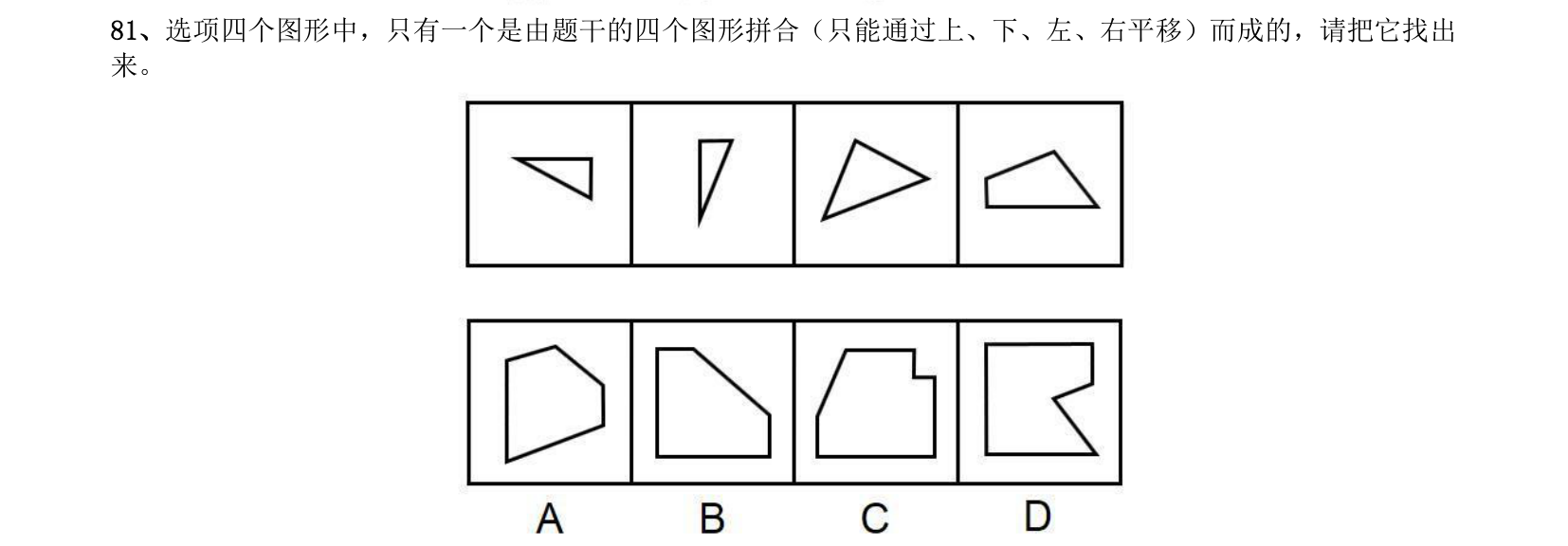 81、选项四个图形中，只有一个是由题干的四个图形拼合（只能通过上、下、左、右平移）而成的，请把它找出来。

A B C D